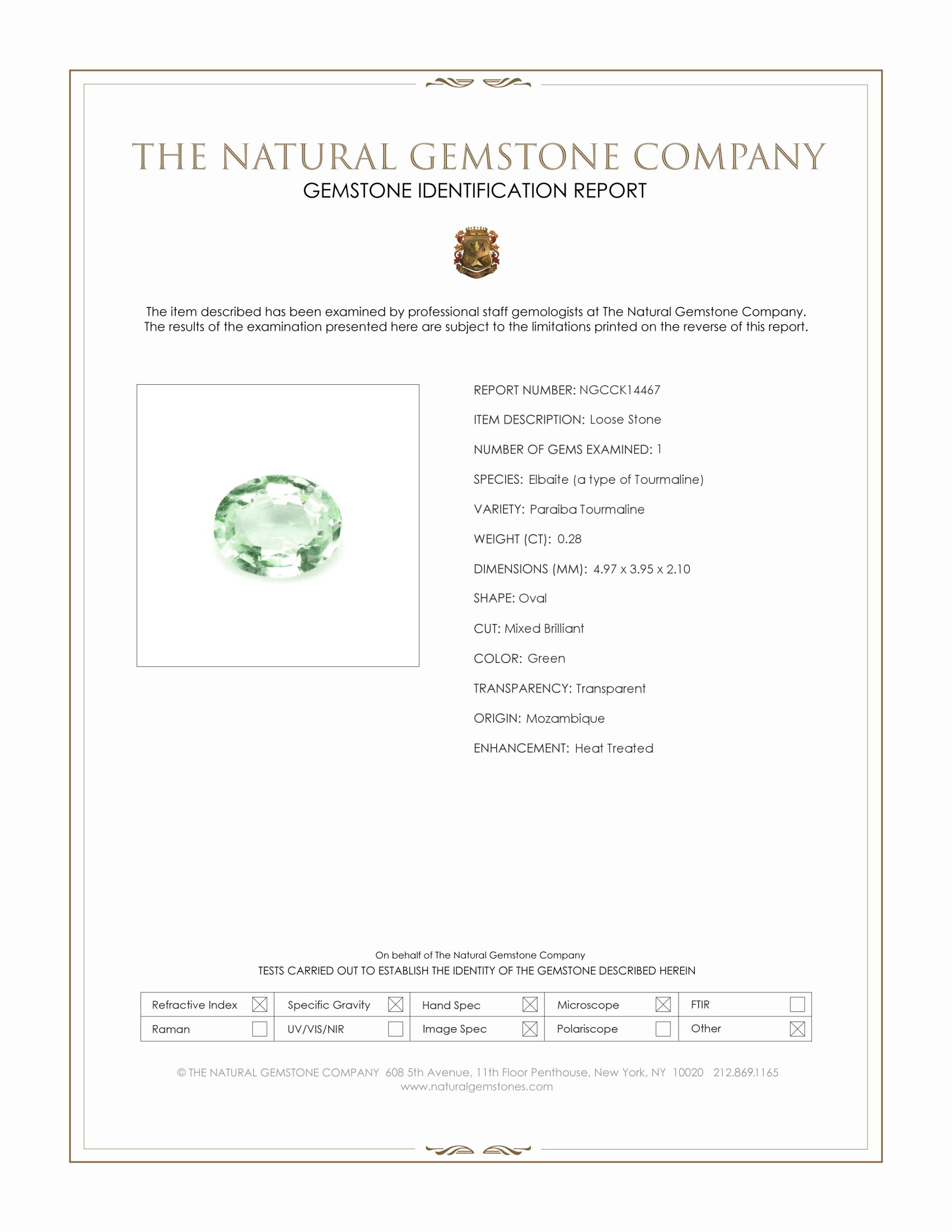 THE NATURAL GEMSTONE COMPANY
GEMSTONE IDENTIFICATION REPORT

The item described has been examined by professional staff gemologists at The Natural Gemstone Company. The results of the examination presented here are subject to the limitations printed on the reverse of this report.

REPORT NUMBER: NGCCK14467

ITEM DESCRIPTION: Loose Stone

NUMBER OF GEMS EXAMINED: 1

SPECIES: Elbaite (a type of Tourmaline)

VARIETY: Paraiba Tourmaline

WEIGHT (CT): 0.28

DIMENSIONS (MM): 4.97 x 3.95 x 2.10

SHAPE: Oval

CUT: Mixed Brilliant

COLOR: Green

TRANSPARENCY: Transparent

ORIGIN: Mozambique

ENHANCEMENT: Heat Treated

On behalf of The Natural Gemstone Company
TESTS CARRIED OUT TO ESTABLISH THE IDENTITY OF THE GEMSTONE DESCRIBED HEREIN

| Refractive Index ☒ | Specific Gravity ☒ | Hand Spec ☒ | Microscope ☒ | FTIR ☐ |
|---|---|---|---|---|
| Raman ☐ | UV/VIS/NIR ☐ | Image Spec ☒ | Polariscope ☐ | Other ☒ |

© THE NATURAL GEMSTONE COMPANY 608 5th Avenue, 11th Floor Penthouse, New York, NY 10020 212.869.1165
www.naturalgemstones.com